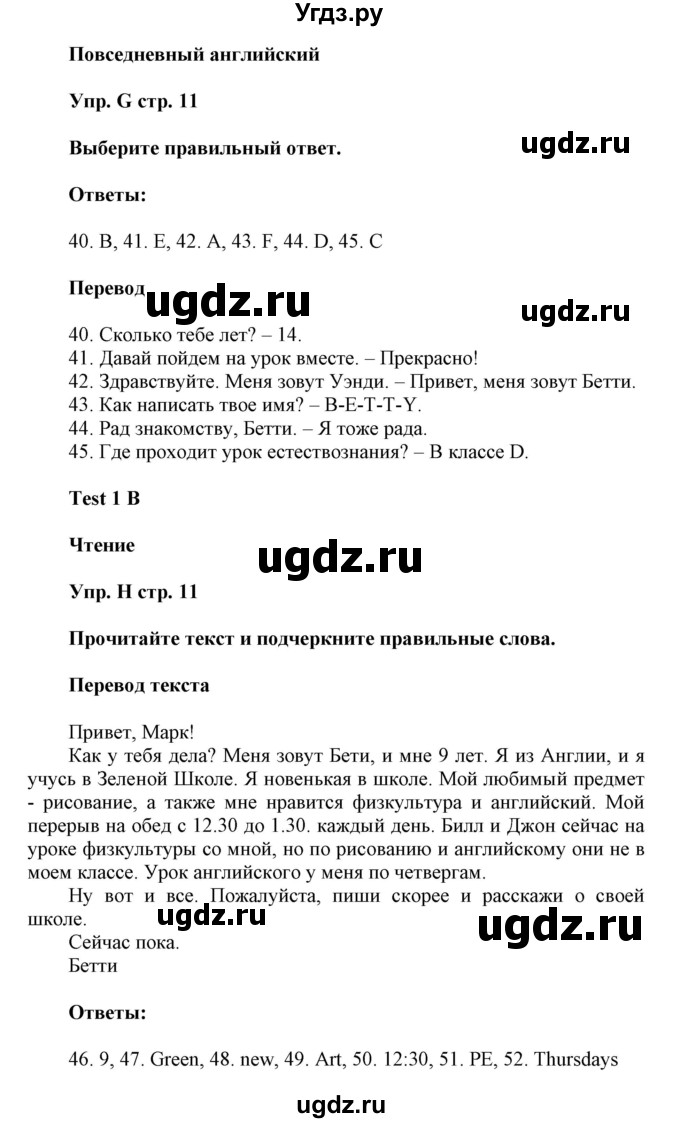 Угдз.ру

Повседневный английский

Упр. G стр. 11

Выберите правильный ответ.

ugdz.ru

Ответы:

40. B, 41. E, 42. A, 43. F, 44. D, 45. C

Перевод

ugdz.ru

ugdz.ru

40. Сколько тебе лет? – 14.
41. Давай пойдем на урок вместе. – Прекрасно!
42. Здравствуйте. Меня зовут Уэнди. – Привет, меня зовут Бетти.
43. Как написать твое имя? – B-E-T-T-Y.
44. Рад знакомству, Бетти. – Я тоже рада.
45. Где проходит урок естествознания? – В классе D.

Test 1 B

Чтение

ugdz.ru

Упр. H стр. 11

Прочитайте текст и подчеркните правильные слова.

Перевод текста

Привет, Марк!

Как у тебя дела? Меня зовут Бети, и мне 9 лет. Я из Англии, и я учусь в Зеленой Школе. Я новенькая в школе. Мой любимый предмет - рисование, а также мне нравится физкультура и английский. Мой перерыв на обед с 12.30 до 1.30. каждый день. Билл и Джон сейчас на уроке физкультуры со мной, но по рисованию и английскому они не в моем классе. Урок английского у меня по четвергам.

Ну вот и все. Пожалуйста, пиши скорее и расскажи о своей школе.

ugdz.ru

ugdz.ru

Сейчас пока.
Бетти

Ответы:

46. 9, 47. Green, 48. new, 49. Art, 50. 12:30, 51. PE, 52. Thursdays

ugdz.ru